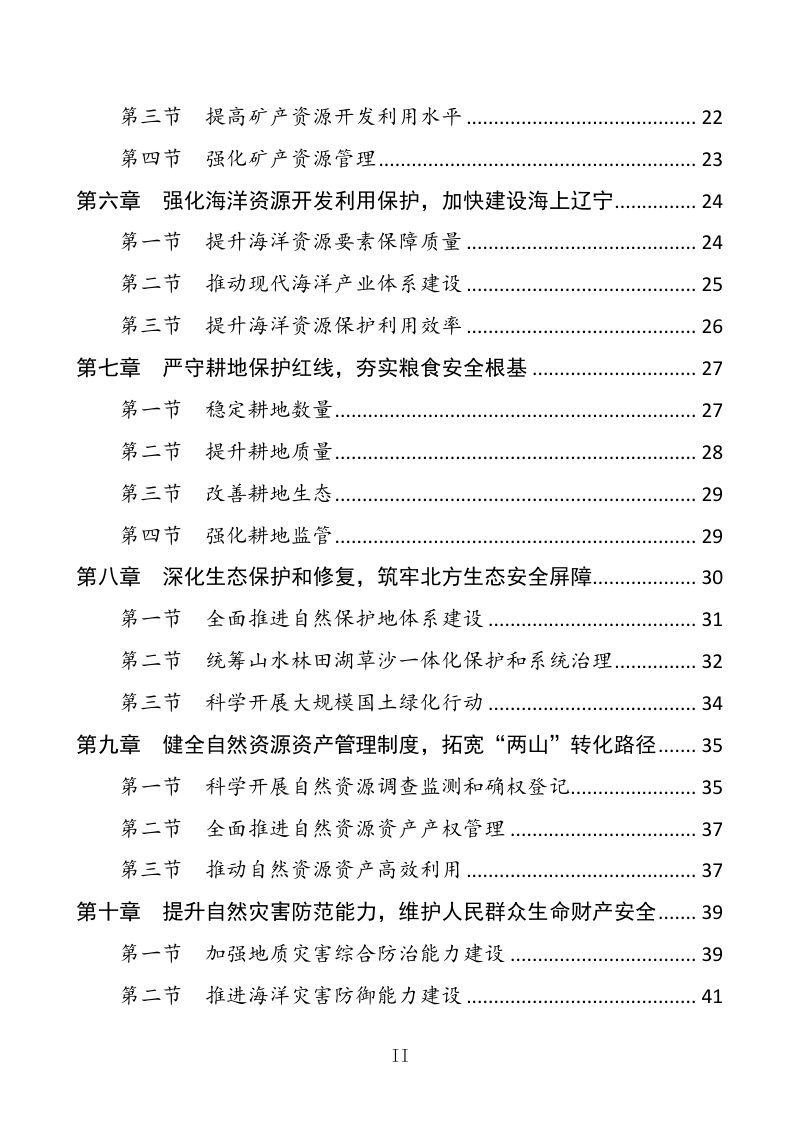 第三节 提高矿产资源开发利用水平 22

第四节 强化矿产资源管理 23

第六章 强化海洋资源开发利用保护，加快建设海上辽宁 24

第一节 提升海洋资源要素保障质量 24

第二节 推动现代海洋产业体系建设 25

第三节 提升海洋资源保护利用效率 26

第七章 严守耕地保护红线，夯实粮食安全根基 27

第一节 稳定耕地数量 27

第二节 提升耕地质量 28

第三节 改善耕地生态 29

第四节 强化耕地监管 29

第八章 深化生态保护和修复，筑牢北方生态安全屏障 30

第一节 全面推进自然保护地体系建设 31

第二节 统筹山水林田湖草沙一体化保护和系统治理 32

第三节 科学开展大规模国土绿化行动 34

第九章 健全自然资源资产管理制度，拓宽“两山”转化路径 35

第一节 科学开展自然资源调查监测和确权登记 35

第二节 全面推进自然资源资产产权管理 37

第三节 推动自然资源资产高效利用 37

第十章 提升自然灾害防范能力，维护人民群众生命财产安全 39

第一节 加强地质灾害综合防治能力建设 39

第二节 推进海洋灾害防御能力建设 41

II